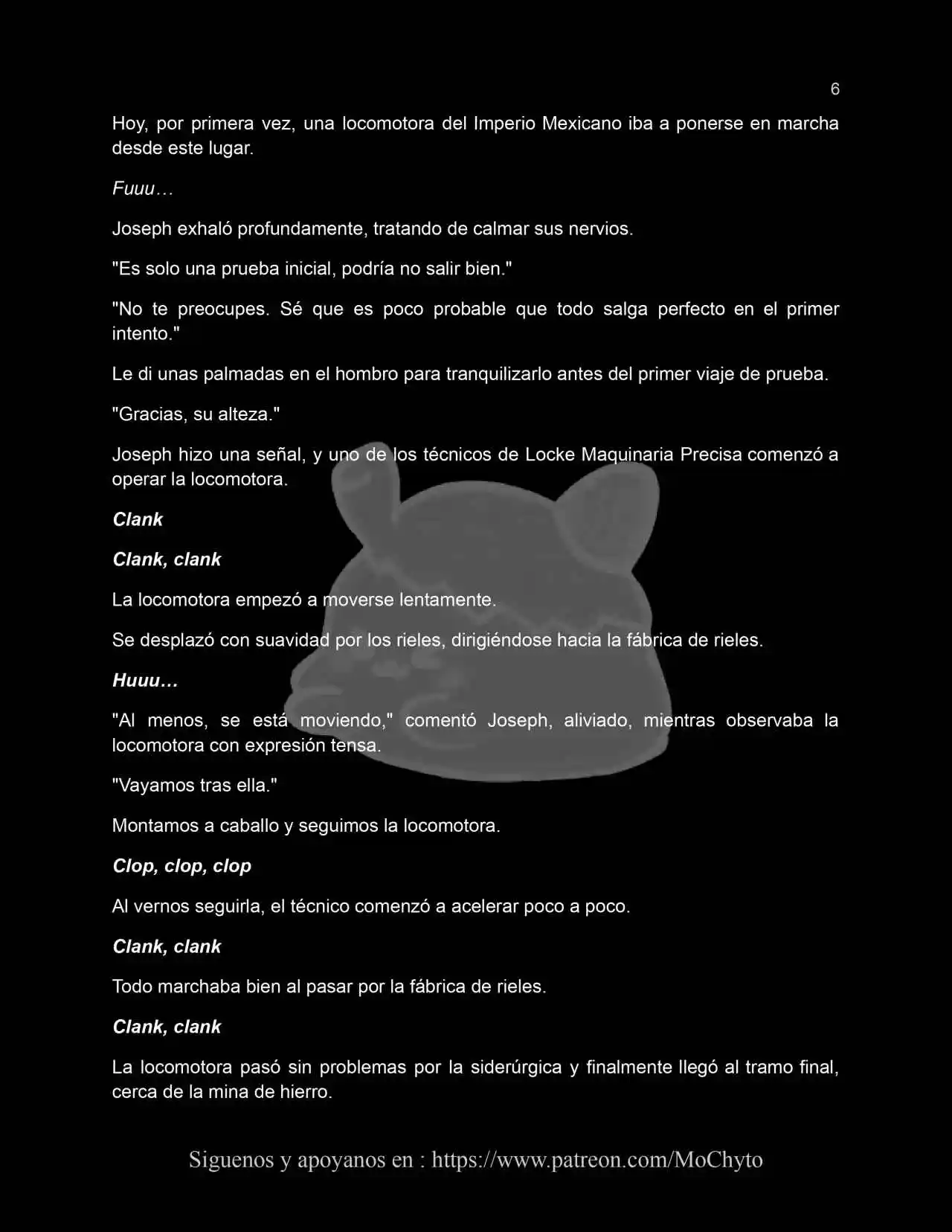 6

Hoy, por primera vez, una locomotora del Imperio Mexicano iba a ponerse en marcha desde este lugar.

Fuuu…

Joseph exhaló profundamente, tratando de calmar sus nervios.

"Es solo una prueba inicial, podría no salir bien."

"No te preocupes. Sé que es poco probable que todo salga perfecto en el primer intento."

Le di unas palmadas en el hombro para tranquilizarlo antes del primer viaje de prueba.

"Gracias, su alteza."

Joseph hizo una señal, y uno de los técnicos de Locke Maquinaria Precisa comenzó a operar la locomotora.

Clank

Clank, clank

La locomotora empezó a moverse lentamente.

Se desplazó con suavidad por los rieles, dirigiéndose hacia la fábrica de rieles.

Huuu…

"Al menos, se está moviendo," comentó Joseph, aliviado, mientras observaba la locomotora con expresión tensa.

"Vayamos tras ella."

Montamos a caballo y seguimos la locomotora.

Clop, clop, clop

Al vernos seguirla, el técnico comenzó a acelerar poco a poco.

Clank, clank

Todo marchaba bien al pasar por la fábrica de rieles.

Clank, clank

La locomotora pasó sin problemas por la siderúrgica y finalmente llegó al tramo final, cerca de la mina de hierro.

Siguenos y apoyanos en : https://www.patreon.com/MoChyto